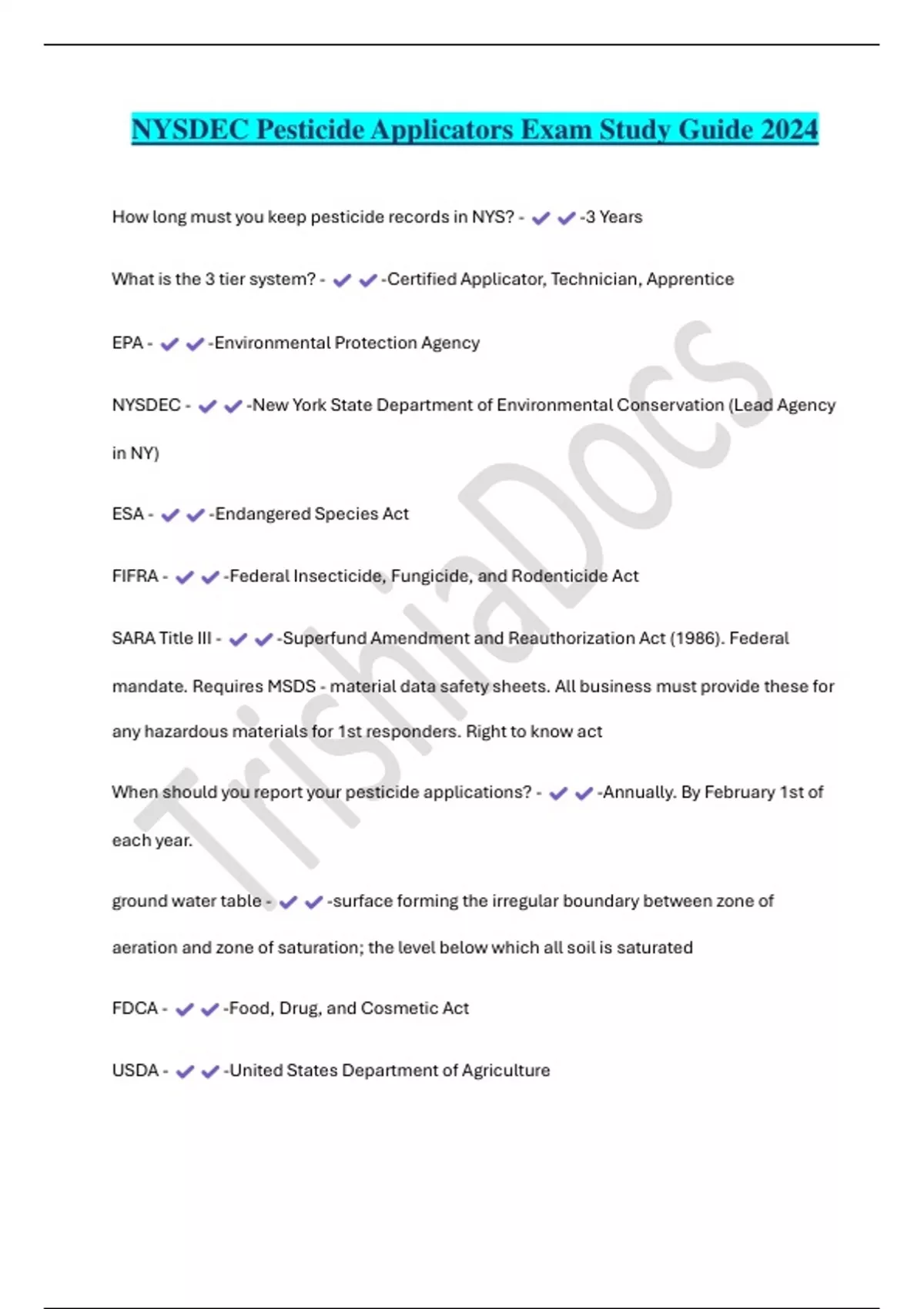 NYSDEC Pesticide Applicators Exam Study Guide 2024

How long must you keep pesticide records in NYS? - ✔✔-3 Years

What is the 3 tier system? - ✔✔-Certified Applicator, Technician, Apprentice

EPA - ✔✔-Environmental Protection Agency

NYSDEC - ✔✔-New York State Department of Environmental Conservation (Lead Agency in NY)

ESA - ✔✔-Endangered Species Act

FIFRA - ✔✔-Federal Insecticide, Fungicide, and Rodenticide Act

SARA Title III - ✔✔-Superfund Amendment and Reauthorization Act (1986). Federal mandate. Requires MSDS - material data safety sheets. All business must provide these for any hazardous materials for 1st responders. Right to know act

When should you report your pesticide applications? - ✔✔-Annually. By February 1st of each year.

ground water table - ✔✔-surface forming the irregular boundary between zone of aeration and zone of saturation; the level below which all soil is saturated

FDCA - ✔✔-Food, Drug, and Cosmetic Act

USDA - ✔✔-United States Department of Agriculture

TrishiaDocs